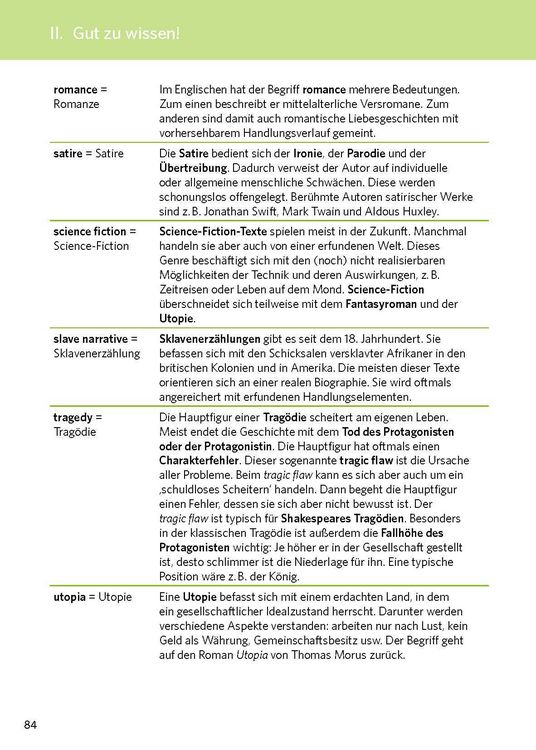 II. Gut zu wissen!

| romance = Romanze | Im Englischen hat der Begriff romance mehrere Bedeutungen. Zum einen beschreibt er mittelalterliche Versromane. Zum anderen sind damit auch romantische Liebesgeschichten mit vorhersehbarem Handlungsverlauf gemeint. |
|---|---|
| satire = Satire | Die Satire bedient sich der Ironie, der Parodie und der Übertreibung. Dadurch verweist der Autor auf individuelle oder allgemeine menschliche Schwächen. Diese werden schonungslos offengelegt. Berühmte Autoren satirischer Werke sind z. B. Jonathan Swift, Mark Twain und Aldous Huxley. |
| science fiction = Science-Fiction | Science-Fiction-Texte spielen meist in der Zukunft. Manchmal handeln sie aber auch von einer erfundenen Welt. Dieses Genre beschäftigt sich mit den (noch) nicht realisierbaren Möglichkeiten der Technik und deren Auswirkungen, z. B. Zeitreisen oder Leben auf dem Mond. Science-Fiction überschneidet sich teilweise mit dem Fantasyroman und der Utopie. |
| slave narrative = Sklavenerzählung | Sklavenerzählungen gibt es seit dem 18. Jahrhundert. Sie befassen sich mit den Schicksalen versklavter Afrikaner in den britischen Kolonien und in Amerika. Die meisten dieser Texte orientieren sich an einer realen Biographie. Sie wird oftmals angereichert mit erfundenen Handlungselementen. |
| tragedy = Tragödie | Die Hauptfigur einer Tragödie scheitert am eigenen Leben. Meist endet die Geschichte mit dem Tod des Protagonisten oder der Protagonistin. Die Hauptfigur hat oftmals einen Charakterfehler. Dieser sogenannte tragic flaw ist die Ursache aller Probleme. Beim tragic flaw kann es sich aber auch um ein ‚schuldloses Scheitern' handeln. Dann begeht die Hauptfigur einen Fehler, dessen sie sich aber nicht bewusst ist. Der tragic flaw ist typisch für Shakespeares Tragödien. Besonders in der klassischen Tragödie ist außerdem die Fallhöhe des Protagonisten wichtig: Je höher er in der Gesellschaft gestellt ist, desto schlimmer ist die Niederlage für ihn. Eine typische Position wäre z. B. der König. |
| utopia = Utopie | Eine Utopie befasst sich mit einem erdachten Land, in dem ein gesellschaftlicher Idealzustand herrscht. Darunter werden verschiedene Aspekte verstanden: arbeiten nur nach Lust, kein Geld als Währung, Gemeinschaftsbesitz usw. Der Begriff geht auf den Roman Utopia von Thomas Morus zurück. |

84